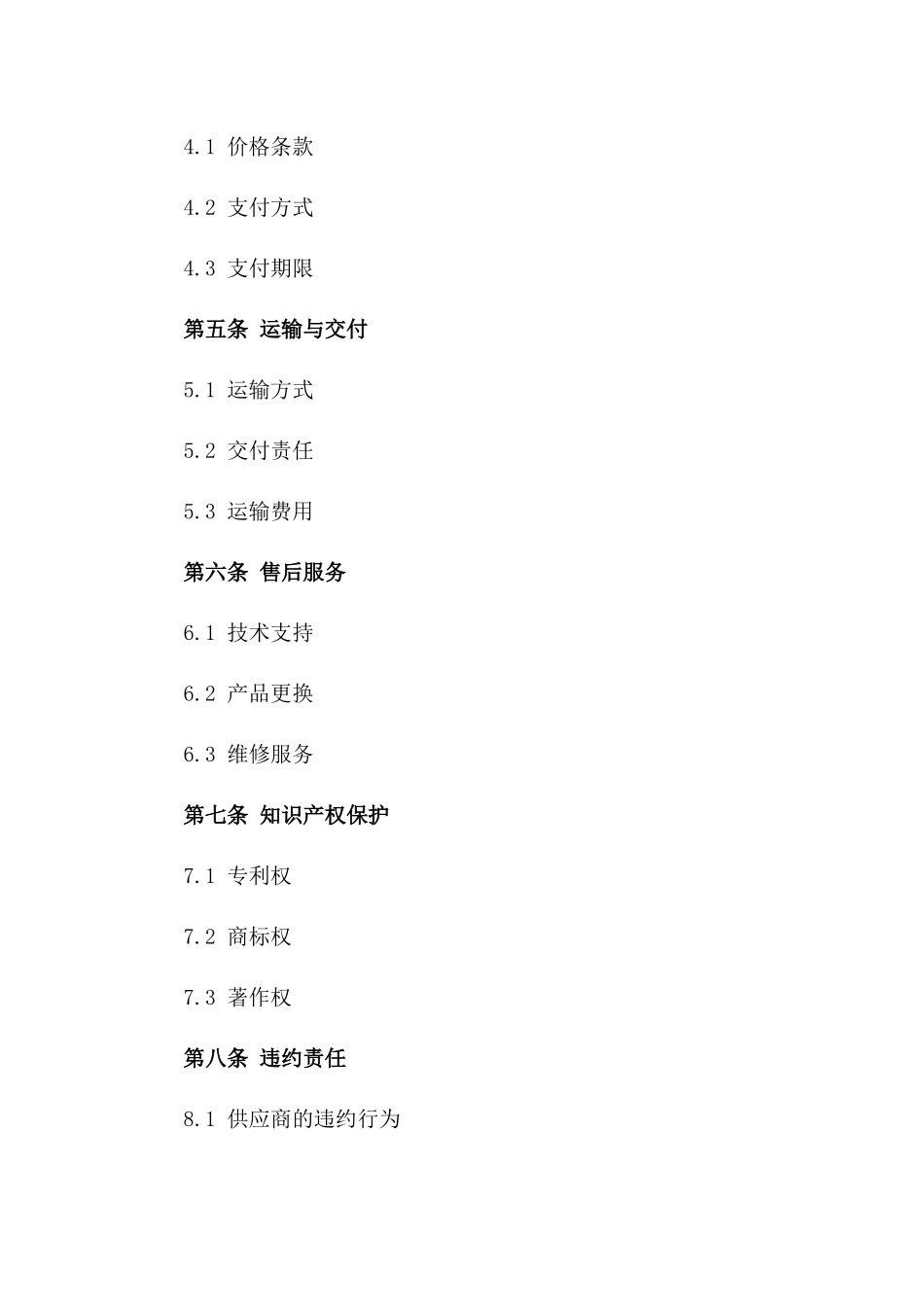 4.1 价格条款

4.2 支付方式

4.3 支付期限

第五条 运输与交付

5.1 运输方式

5.2 交付责任

5.3 运输费用

第六条 售后服务

6.1 技术支持

6.2 产品更换

6.3 维修服务

第七条 知识产权保护

7.1 专利权

7.2 商标权

7.3 著作权

第八条 违约责任

8.1 供应商的违约行为